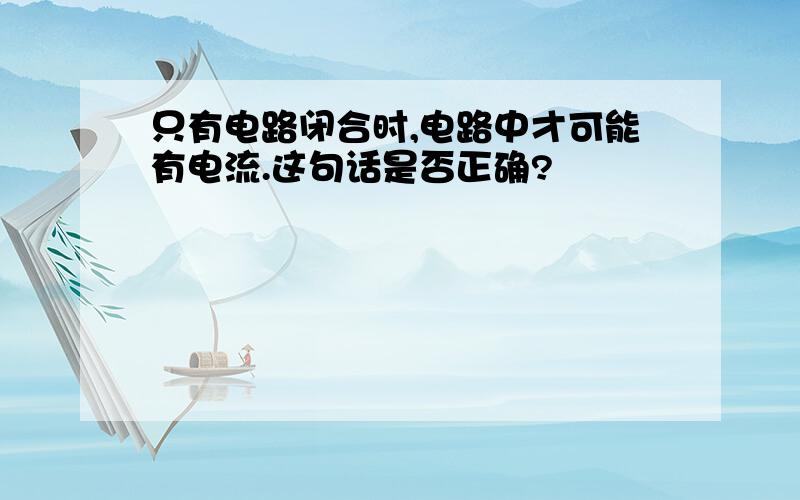 只有电路闭合时,电路中才可能有电流.这句话是否正确?